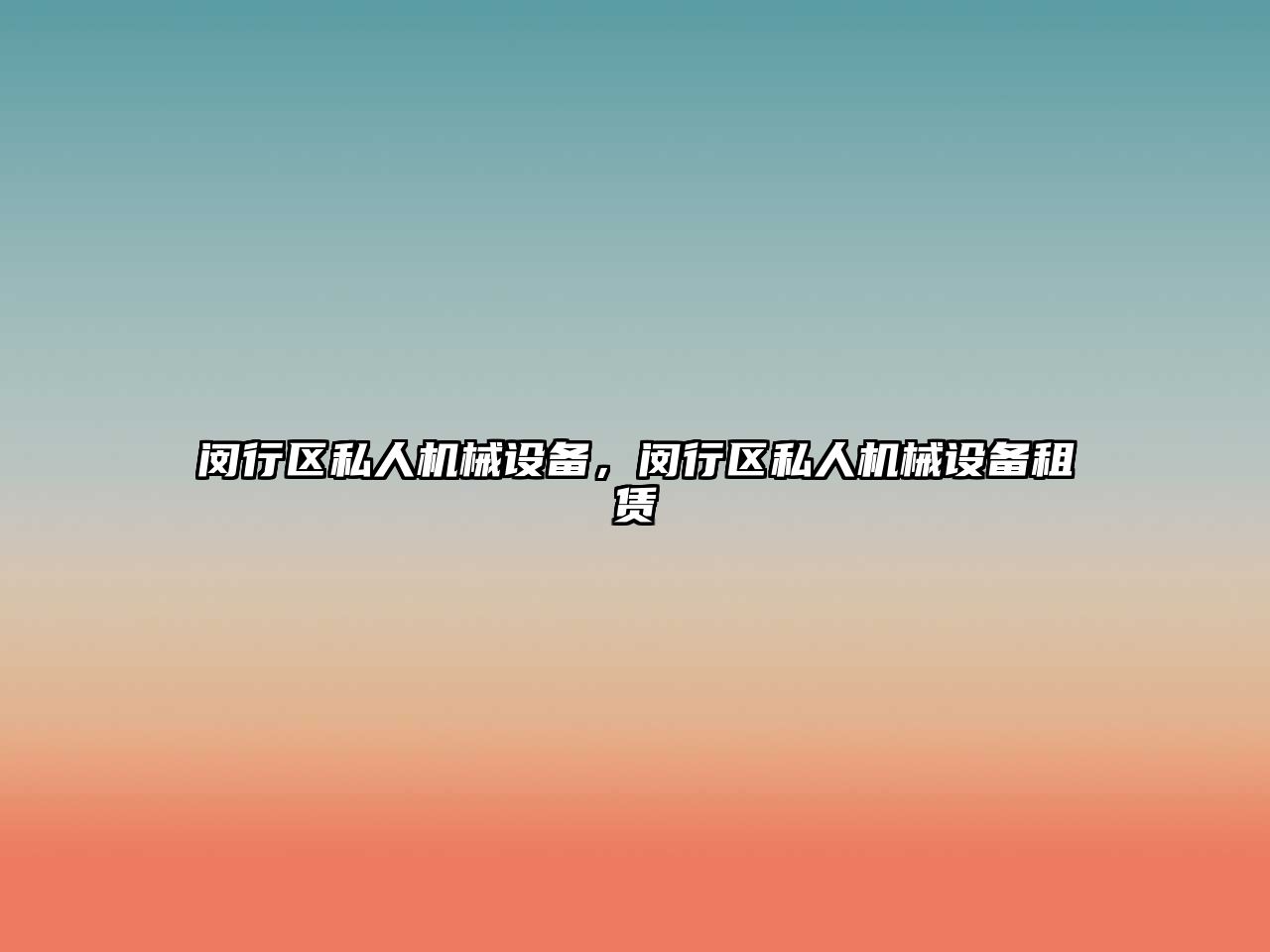 闵行区私人机械设备，闵行区私人机械设备租赁